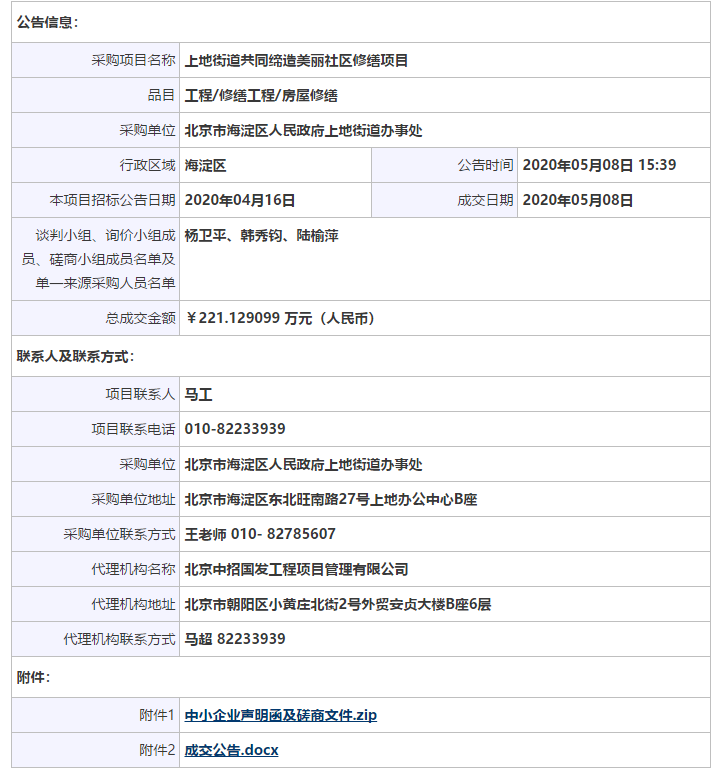 公告信息：

| | | | |
|---|---|---|---|
| 采购项目名称 | 上地街道共同缔造美丽社区修缮项目 | | |
| 品目 | 工程/修缮工程/房屋修缮 | | |
| 采购单位 | 北京市海淀区人民政府上地街道办事处 | | |
| 行政区域 | 海淀区 | 公告时间 | 2020年05月08日 15:39 |
| 本项目招标公告日期 | 2020年04月16日 | 成交日期 | 2020年05月08日 |
| 谈判小组、询价小组成员、磋商小组成员名单及单一来源采购人员名单 | 杨卫平、韩秀钧、陆榆萍 | | |
| 总成交金额 | ￥221.129099 万元（人民币） | | |

联系人及联系方式：

| | |
|---|---|
| 项目联系人 | 马工 |
| 项目联系电话 | 010-82233939 |
| 采购单位 | 北京市海淀区人民政府上地街道办事处 |
| 采购单位地址 | 北京市海淀区东北旺南路27号上地办公中心B座 |
| 采购单位联系方式 | 王老师 010- 82785607 |
| 代理机构名称 | 北京中招国发工程项目管理有限公司 |
| 代理机构地址 | 北京市朝阳区小黄庄北街2号外贸安贞大楼B座6层 |
| 代理机构联系方式 | 马超 82233939 |

附件：

| | |
|---|---|
| 附件1 | 中小企业声明函及磋商文件.zip |
| 附件2 | 成交公告.docx |